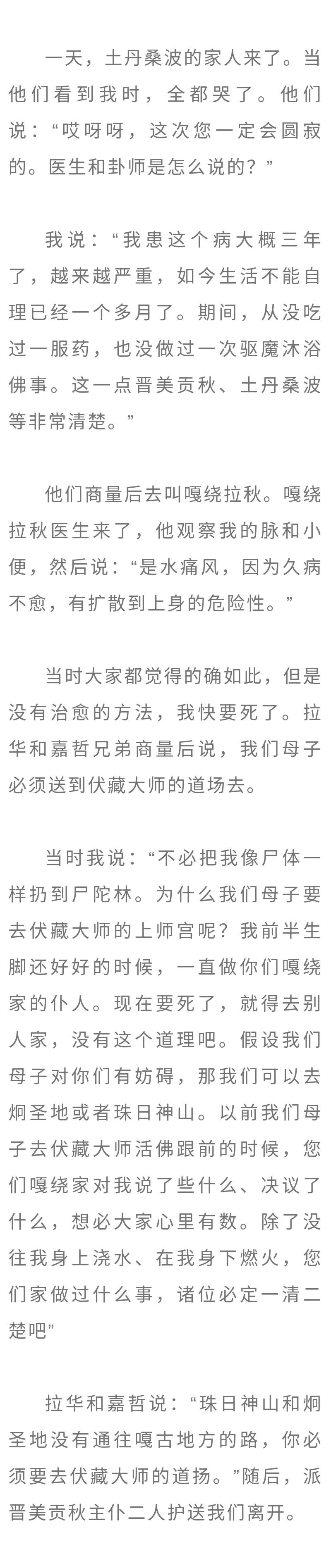 一天，土丹桑波的家人来了。当他们看到我时，全都哭了。他们说：“哎呀呀，这次您一定会圆寂的。医生和卦师是怎么说的？”

我说：“我患这个病大概三年了，越来越严重，如今生活不能自理已经一个多月了。期间，从没吃过一服药，也没做过一次驱魔沐浴佛事。这一点晋美贡秋、土丹桑波等非常清楚。”

他们商量后去叫嘎绕拉秋。嘎绕拉秋医生来了，他观察我的脉和小便，然后说：“是水痛风，因为久病不愈，有扩散到上身的危险性。”

当时大家都觉得的确如此，但是没有治愈的方法，我快要死了。拉华和嘉哲兄弟商量后说，我们母子必须送到伏藏大师的道场去。

当时我说：“不必把我像尸体一样扔到尸陀林。为什么我们母子要去伏藏大师的上师宫呢？我前半生脚还好好的时候，一直做你们嘎绕家的仆人。现在要死了，就得去别人家，没有这个道理吧。假设我们母子对你们有妨碍，那我们可以去炯圣地或者珠日神山。以前我们母子去伏藏大师活佛跟前的时候，您们嘎绕家对我说了些什么、决议了什么，想必大家心里有数。除了没往我身上浇水、在我身下燃火，您们家做过什么事，诸位必定一清二楚吧”

拉华和嘉哲说：“珠日神山和炯圣地没有通往嘎古地方的路，你必须要去伏藏大师的道扬。”随后，派晋美贡秋主仆二人护送我们离开。